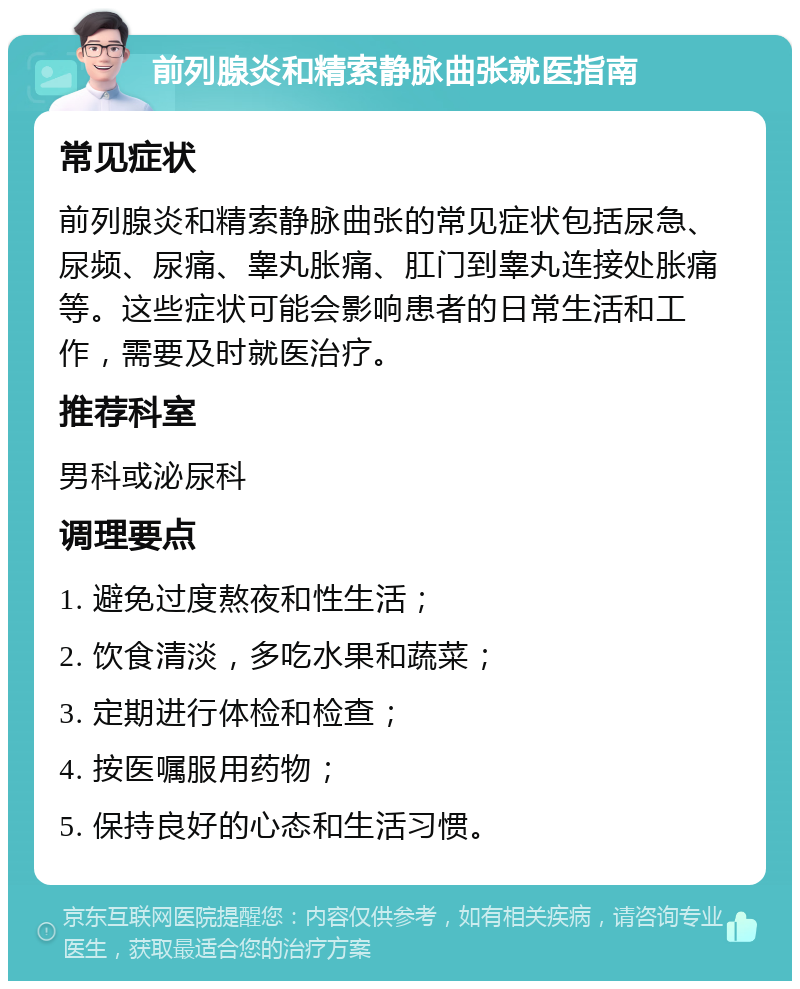 前列腺炎和精索静脉曲张就医指南

常见症状

前列腺炎和精索静脉曲张的常见症状包括尿急、尿频、尿痛、睾丸胀痛、肛门到睾丸连接处胀痛等。这些症状可能会影响患者的日常生活和工作，需要及时就医治疗。

推荐科室

男科或泌尿科

调理要点

1. 避免过度熬夜和性生活；

2. 饮食清淡，多吃水果和蔬菜；

3. 定期进行体检和检查；

4. 按医嘱服用药物；

5. 保持良好的心态和生活习惯。

京东互联网医院提醒您：内容仅供参考，如有相关疾病，请咨询专业医生，获取最适合您的治疗方案